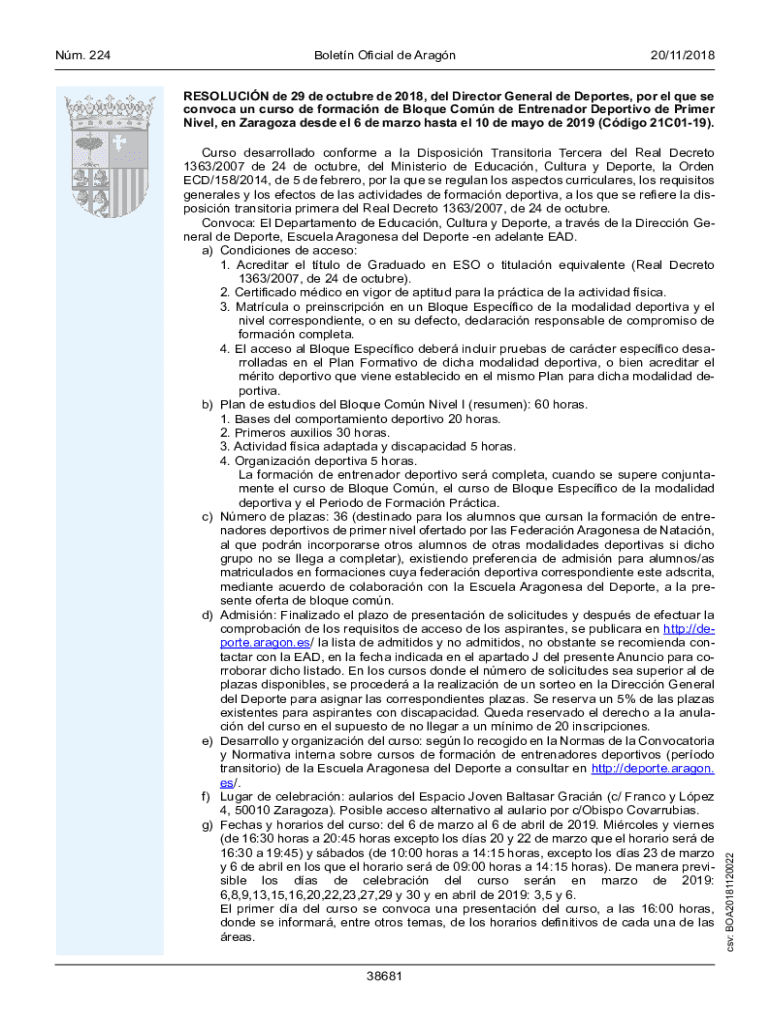 Núm. 224

Boletín Oficial de Aragón

20/11/2018

RESOLUCIÓN de 29 de octubre de 2018, del Director General de Deportes, por el que se convoca un curso de formación de Bloque Común de Entrenador Deportivo de Primer Nivel, en Zaragoza desde el 6 de marzo hasta el 10 de mayo de 2019 (Código 21C01-19).

Curso desarrollado conforme a la Disposición Transitoria Tercera del Real Decreto 1363/2007 de 24 de octubre, del Ministerio de Educación, Cultura y Deporte, la Orden ECD/158/2014, de 5 de febrero, por la que se regulan los aspectos curriculares, los requisitos generales y los efectos de las actividades de formación deportiva, a los que se refiere la disposición transitoria primera del Real Decreto 1363/2007, de 24 de octubre.

Convoca: El Departamento de Educación, Cultura y Deporte, a través de la Dirección General de Deporte, Escuela Aragonesa del Deporte -en adelante EAD.

a) Condiciones de acceso:
1. Acreditar el título de Graduado en ESO o titulación equivalente (Real Decreto 1363/2007, de 24 de octubre).
2. Certificado médico en vigor de aptitud para la práctica de la actividad física.
3. Matrícula o preinscripción en un Bloque Específico de la modalidad deportiva y el nivel correspondiente, o en su defecto, declaración responsable de compromiso de formación completa.
4. El acceso al Bloque Específico deberá incluir pruebas de carácter específico desarrolladas en el Plan Formativo de dicha modalidad deportiva, o bien acreditar el mérito deportivo que viene establecido en el mismo Plan para dicha modalidad deportiva.

b) Plan de estudios del Bloque Común Nivel I (resumen): 60 horas.
1. Bases del comportamiento deportivo 20 horas.
2. Primeros auxilios 30 horas.
3. Actividad física adaptada y discapacidad 5 horas.
4. Organización deportiva 5 horas.
La formación de entrenador deportivo será completa, cuando se supere conjuntamente el curso de Bloque Común, el curso de Bloque Específico de la modalidad deportiva y el Periodo de Formación Práctica.

c) Número de plazas: 36 (destinado para los alumnos que cursan la formación de entrenadores deportivos de primer nivel ofertado por las Federación Aragonesa de Natación, al que podrán incorporarse otros alumnos de otras modalidades deportivas si dicho grupo no se llega a completar), existiendo preferencia de admisión para alumnos/as matriculados en formaciones cuya federación deportiva correspondiente este adscrita, mediante acuerdo de colaboración con la Escuela Aragonesa del Deporte, a la presente oferta de bloque común.

d) Admisión: Finalizado el plazo de presentación de solicitudes y después de efectuar la comprobación de los requisitos de acceso de los aspirantes, se publicara en http://deporte.aragon.es/ la lista de admitidos y no admitidos, no obstante se recomienda contactar con la EAD, en la fecha indicada en el apartado J del presente Anuncio para corroborar dicho listado. En los cursos donde el número de solicitudes sea superior al de plazas disponibles, se procederá a la realización de un sorteo en la Dirección General del Deporte para asignar las correspondientes plazas. Se reserva un 5% de las plazas existentes para aspirantes con discapacidad. Queda reservado el derecho a la anulación del curso en el supuesto de no llegar a un mínimo de 20 inscripciones.

e) Desarrollo y organización del curso: según lo recogido en la Normas de la Convocatoria y Normativa interna sobre cursos de formación de entrenadores deportivos (periodo transitorio) de la Escuela Aragonesa del Deporte a consultar en http://deporte.aragon.es/.

f) Lugar de celebración: aularios del Espacio Joven Baltasar Gracián (c/ Franco y López 4, 50010 Zaragoza). Posible acceso alternativo al aulario por c/Obispo Covarrubias.

g) Fechas y horarios del curso: del 6 de marzo al 6 de abril de 2019. Miércoles y viernes (de 16:30 horas a 20:45 horas excepto los días 20 y 22 de marzo que el horario será de 16:30 a 19:45) y sábados (de 10:00 horas a 14:15 horas, excepto los días 23 de marzo y 6 de abril en los que el horario será de 09:00 horas a 14:15 horas). De manera previsible los días de celebración del curso serán en marzo de 2019: 6,8,9,13,15,16,20,22,23,27,29 y 30 y en abril de 2019: 3,5 y 6.
El primer día del curso se convoca una presentación del curso, a las 16:00 horas, donde se informará, entre otros temas, de los horarios definitivos de cada una de las áreas.

csv: BOA20181120022

38681